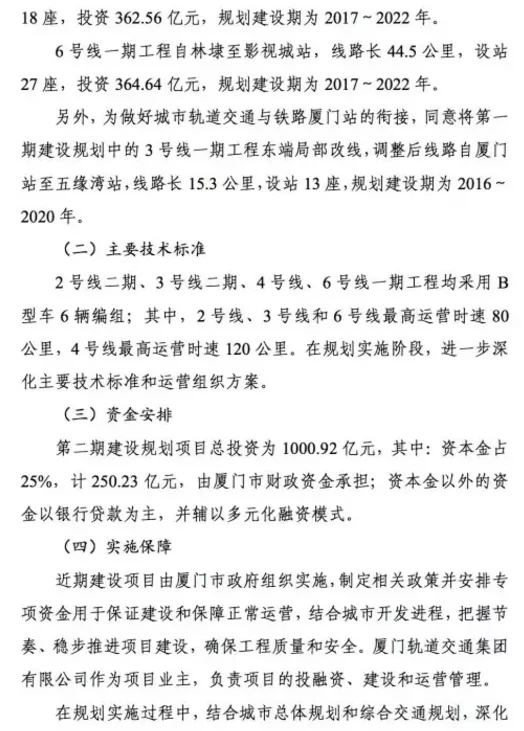 18座，投资362.56亿元，规划建设期为2017~2022年。

6号线一期工程自林埭至影视城站，线路长44.5公里，设站27座，投资364.64亿元，规划建设期为2017~2022年。

另外，为做好城市轨道交通与铁路厦门站的衔接，同意将第一期建设规划中的3号线一期工程东端局部改线，调整后线路自厦门站至五缘湾站，线路长15.3公里，设站13座，规划建设期为2016~2020年。

（二）主要技术标准

2号线二期、3号线二期、4号线、6号线一期工程均采用B型车6辆编组；其中，2号线、3号线和6号线最高运营时速80公里，4号线最高运营时速120公里。在规划实施阶段，进一步深化主要技术标准和运营组织方案。

（三）资金安排

第二期建设规划项目总投资为1000.92亿元，其中：资本金占25%，计250.23亿元，由厦门市财政资金承担；资本金以外的资金以银行贷款为主，并辅以多元化融资模式。

（四）实施保障

近期建设项目由厦门市政府组织实施，制定相关政策并安排专项资金用于保证建设和保障正常运营，结合城市开发进程，把握节奏、稳步推进项目建设，确保工程质量和安全。厦门轨道交通集团有限公司作为项目业主，负责项目的投融资、建设和运营管理。

在规划实施过程中，结合城市总体规划和综合交通规划，深化